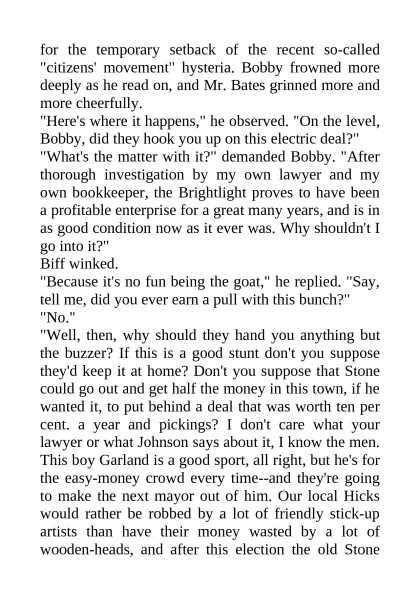 for the temporary setback of the recent so-called "citizens' movement" hysteria. Bobby frowned more deeply as he read on, and Mr. Bates grinned more and more cheerfully.

"Here's where it happens," he observed. "On the level, Bobby, did they hook you up on this electric deal?"

"What's the matter with it?" demanded Bobby. "After thorough investigation by my own lawyer and my own bookkeeper, the Brightlight proves to have been a profitable enterprise for a great many years, and is in as good condition now as it ever was. Why shouldn't I go into it?"

Biff winked.

"Because it's no fun being the goat," he replied. "Say, tell me, did you ever earn a pull with this bunch?"

"No."

"Well, then, why should they hand you anything but the buzzer? If this is a good stunt don't you suppose they'd keep it at home? Don't you suppose that Stone could go out and get half the money in this town, if he wanted it, to put behind a deal that was worth ten per cent. a year and pickings? I don't care what your lawyer or what Johnson says about it, I know the men. This boy Garland is a good sport, all right, but he's for the easy-money crowd every time--and they're going to make the next mayor out of him. Our local Hicks would rather be robbed by a lot of friendly stick-up artists than have their money wasted by a lot of wooden-heads, and after this election the old Stone